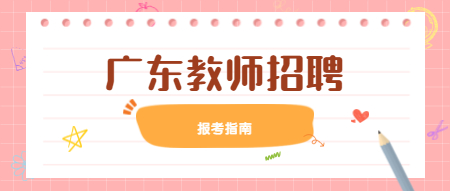 广东教师招聘

报考指南